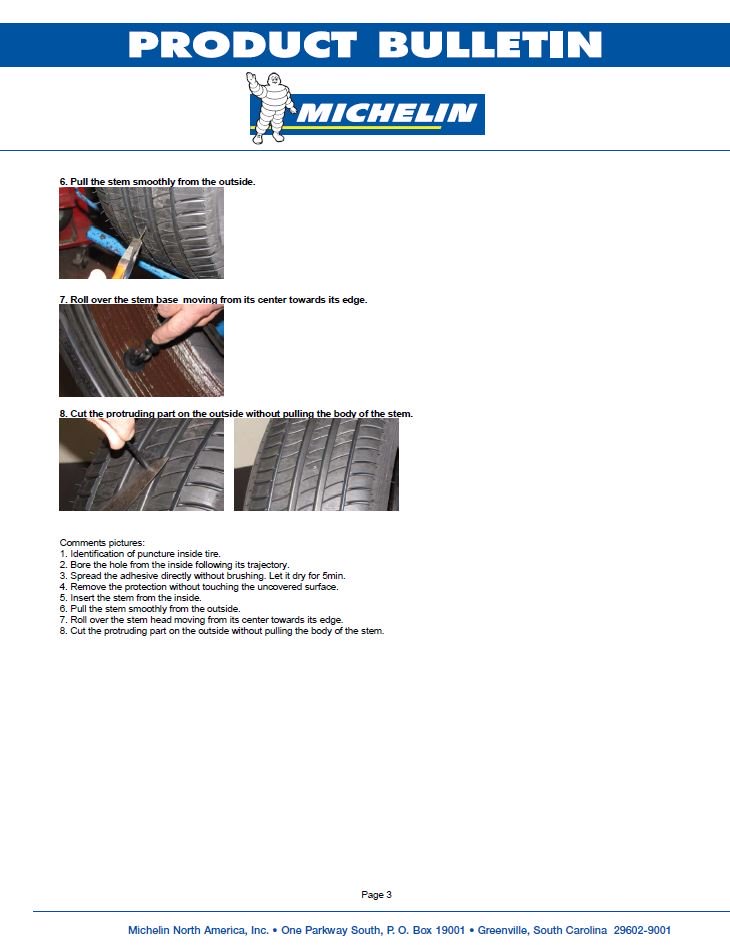 PRODUCT BULLETIN

MICHELIN

6. Pull the stem smoothly from the outside.

7. Roll over the stem base moving from its center towards its edge.

8. Cut the protruding part on the outside without pulling the body of the stem.

Comments pictures:
1. Identification of puncture inside tire.
2. Bore the hole from the inside following its trajectory.
3. Spread the adhesive directly without brushing. Let it dry for 5min.
4. Remove the protection without touching the uncovered surface.
5. Insert the stem from the inside.
6. Pull the stem smoothly from the outside.
7. Roll over the stem head moving from its center towards its edge.
8. Cut the protruding part on the outside without pulling the body of the stem.

Page 3

Michelin North America, Inc. • One Parkway South, P. O. Box 19001 • Greenville, South Carolina 29602-9001